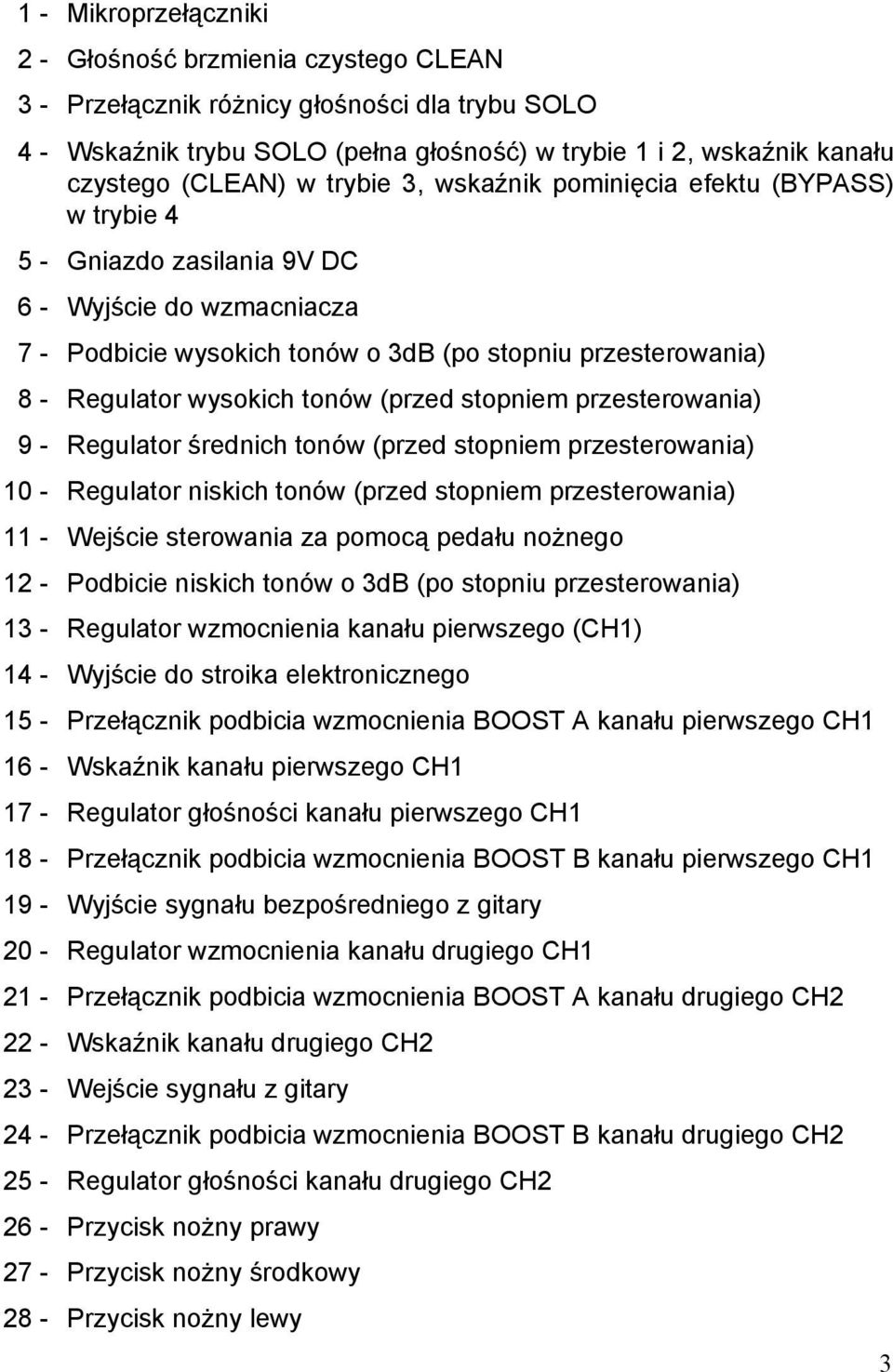 1 - Mikroprzełączniki

2 - Głośność brzmienia czystego CLEAN

3 - Przełącznik różnicy głośności dla trybu SOLO

4 - Wskaźnik trybu SOLO (pełna głośność) w trybie 1 i 2, wskaźnik kanału czystego (CLEAN) w trybie 3, wskaźnik pominięcia efektu (BYPASS) w trybie 4

5 - Gniazdo zasilania 9V DC

6 - Wyjście do wzmacniacza

7 - Podbicie wysokich tonów o 3dB (po stopniu przesterowania)

8 - Regulator wysokich tonów (przed stopniem przesterowania)

9 - Regulator średnich tonów (przed stopniem przesterowania)

10 - Regulator niskich tonów (przed stopniem przesterowania)

11 - Wejście sterowania za pomocą pedału nożnego

12 - Podbicie niskich tonów o 3dB (po stopniu przesterowania)

13 - Regulator wzmocnienia kanału pierwszego (CH1)

14 - Wyjście do stroika elektronicznego

15 - Przełącznik podbicia wzmocnienia BOOST A kanału pierwszego CH1

16 - Wskaźnik kanału pierwszego CH1

17 - Regulator głośności kanału pierwszego CH1

18 - Przełącznik podbicia wzmocnienia BOOST B kanału pierwszego CH1

19 - Wyjście sygnału bezpośredniego z gitary

20 - Regulator wzmocnienia kanału drugiego CH1

21 - Przełącznik podbicia wzmocnienia BOOST A kanału drugiego CH2

22 - Wskaźnik kanału drugiego CH2

23 - Wejście sygnału z gitary

24 - Przełącznik podbicia wzmocnienia BOOST B kanału drugiego CH2

25 - Regulator głośności kanału drugiego CH2

26 - Przycisk nożny prawy

27 - Przycisk nożny środkowy

28 - Przycisk nożny lewy

3